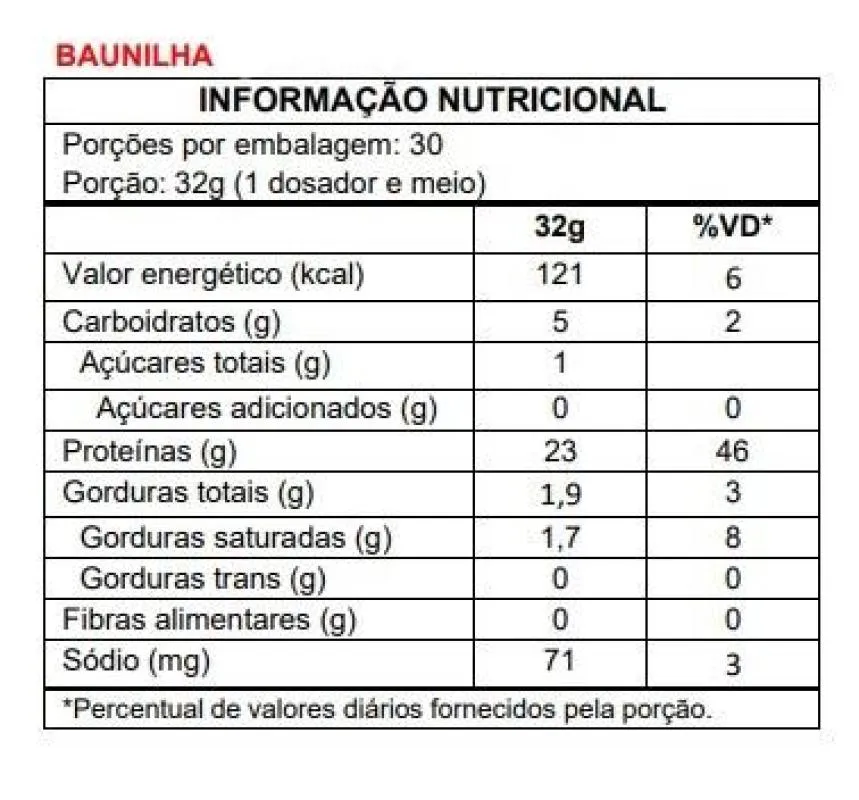 BAUNILHA

INFORMAÇÃO NUTRICIONAL

Porções por embalagem: 30
Porção: 32g (1 dosador e meio)

| | 32g | %VD* |
|---|---|---|
| Valor energético (kcal) | 121 | 6 |
| Carboidratos (g) | 5 | 2 |
| Açúcares totais (g) | 1 | |
| Açúcares adicionados (g) | 0 | 0 |
| Proteínas (g) | 23 | 46 |
| Gorduras totais (g) | 1,9 | 3 |
| Gorduras saturadas (g) | 1,7 | 8 |
| Gorduras trans (g) | 0 | 0 |
| Fibras alimentares (g) | 0 | 0 |
| Sódio (mg) | 71 | 3 |

*Percentual de valores diários fornecidos pela porção.